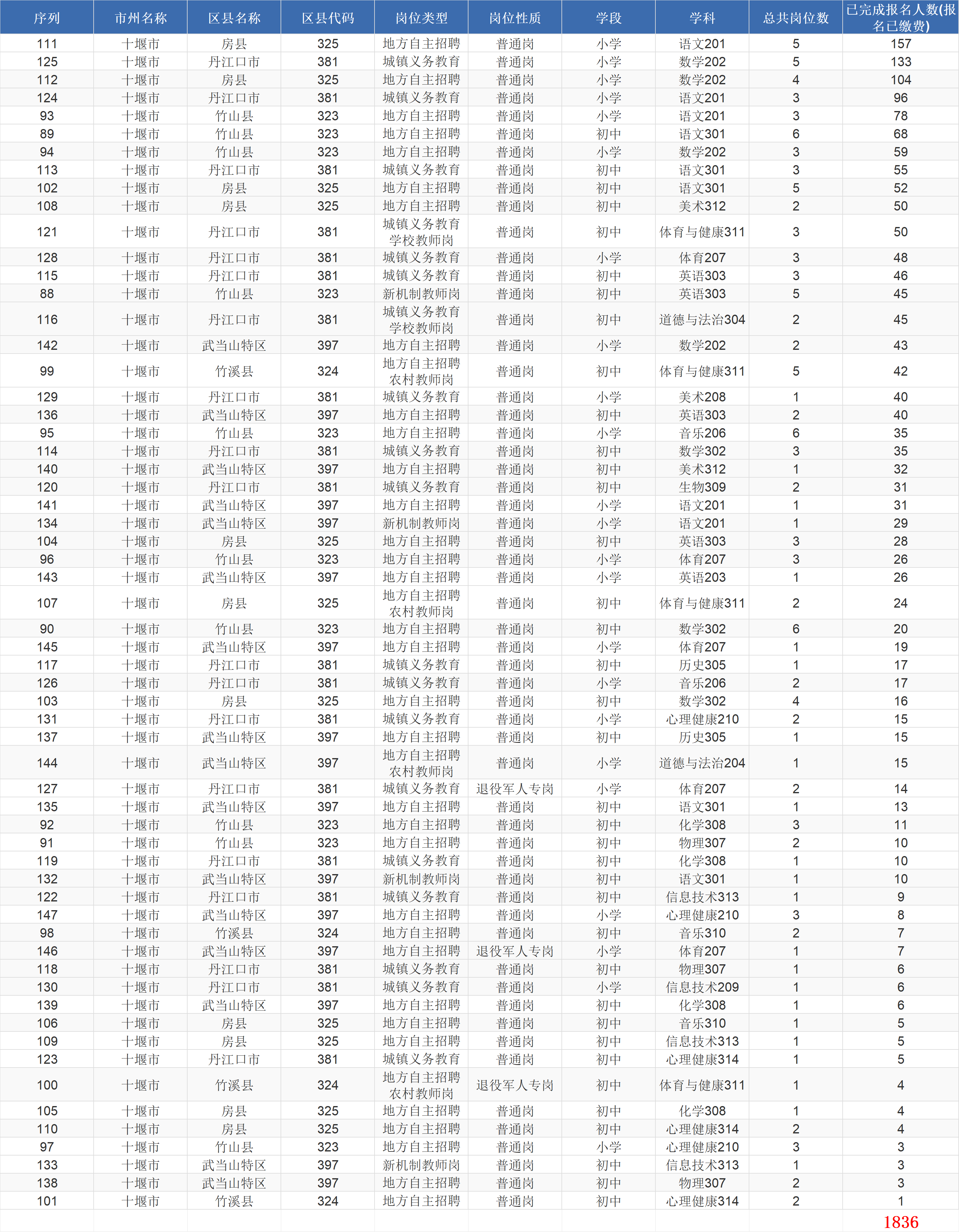 | 序列 | 市州名称 | 区县名称 | 区县代码 | 岗位类型 | 岗位性质 | 学段 | 学科 | 总共岗位数 | 已完成报名人数(报名已缴费) |
|---|---|---|---|---|---|---|---|---|---|
| 111 | 十堰市 | 房县 | 325 | 地方自主招聘 | 普通岗 | 小学 | 语文201 | 5 | 157 |
| 125 | 十堰市 | 丹江口市 | 381 | 城镇义务教育 | 普通岗 | 小学 | 数学202 | 5 | 133 |
| 112 | 十堰市 | 房县 | 325 | 地方自主招聘 | 普通岗 | 小学 | 数学202 | 4 | 104 |
| 124 | 十堰市 | 丹江口市 | 381 | 城镇义务教育 | 普通岗 | 小学 | 语文201 | 3 | 96 |
| 93 | 十堰市 | 竹山县 | 323 | 地方自主招聘 | 普通岗 | 小学 | 语文201 | 3 | 78 |
| 89 | 十堰市 | 竹山县 | 323 | 地方自主招聘 | 普通岗 | 初中 | 语文301 | 6 | 68 |
| 94 | 十堰市 | 竹山县 | 323 | 地方自主招聘 | 普通岗 | 小学 | 数学202 | 3 | 59 |
| 113 | 十堰市 | 丹江口市 | 381 | 城镇义务教育 | 普通岗 | 初中 | 语文301 | 3 | 55 |
| 102 | 十堰市 | 房县 | 325 | 地方自主招聘 | 普通岗 | 初中 | 语文301 | 5 | 52 |
| 108 | 十堰市 | 房县 | 325 | 地方自主招聘 | 普通岗 | 初中 | 美术312 | 2 | 50 |
| 121 | 十堰市 | 丹江口市 | 381 | 城镇义务教育学校教师岗 | 普通岗 | 初中 | 体育与健康311 | 3 | 50 |
| 128 | 十堰市 | 丹江口市 | 381 | 城镇义务教育 | 普通岗 | 小学 | 体育207 | 3 | 48 |
| 115 | 十堰市 | 丹江口市 | 381 | 城镇义务教育 | 普通岗 | 初中 | 英语303 | 3 | 46 |
| 88 | 十堰市 | 竹山县 | 323 | 新机制教师岗 | 普通岗 | 初中 | 英语303 | 5 | 45 |
| 116 | 十堰市 | 丹江口市 | 381 | 城镇义务教育学校教师岗 | 普通岗 | 初中 | 道德与法治304 | 2 | 45 |
| 142 | 十堰市 | 武当山特区 | 397 | 地方自主招聘 | 普通岗 | 小学 | 数学202 | 2 | 43 |
| 99 | 十堰市 | 竹溪县 | 324 | 地方自主招聘农村教师岗 | 普通岗 | 初中 | 体育与健康311 | 5 | 42 |
| 129 | 十堰市 | 丹江口市 | 381 | 城镇义务教育 | 普通岗 | 小学 | 美术208 | 1 | 40 |
| 136 | 十堰市 | 武当山特区 | 397 | 地方自主招聘 | 普通岗 | 初中 | 英语303 | 2 | 40 |
| 95 | 十堰市 | 竹山县 | 323 | 地方自主招聘 | 普通岗 | 小学 | 音乐206 | 6 | 35 |
| 114 | 十堰市 | 丹江口市 | 381 | 城镇义务教育 | 普通岗 | 初中 | 数学302 | 3 | 35 |
| 140 | 十堰市 | 武当山特区 | 397 | 地方自主招聘 | 普通岗 | 初中 | 美术312 | 1 | 32 |
| 120 | 十堰市 | 丹江口市 | 381 | 城镇义务教育 | 普通岗 | 初中 | 生物309 | 2 | 31 |
| 141 | 十堰市 | 武当山特区 | 397 | 地方自主招聘 | 普通岗 | 小学 | 语文201 | 1 | 31 |
| 134 | 十堰市 | 武当山特区 | 397 | 新机制教师岗 | 普通岗 | 小学 | 语文201 | 1 | 29 |
| 104 | 十堰市 | 房县 | 325 | 地方自主招聘 | 普通岗 | 初中 | 英语303 | 3 | 28 |
| 96 | 十堰市 | 竹山县 | 323 | 地方自主招聘 | 普通岗 | 小学 | 体育207 | 3 | 26 |
| 143 | 十堰市 | 武当山特区 | 397 | 地方自主招聘 | 普通岗 | 小学 | 英语203 | 1 | 26 |
| 107 | 十堰市 | 房县 | 325 | 地方自主招聘农村教师岗 | 普通岗 | 初中 | 体育与健康311 | 2 | 24 |
| 90 | 十堰市 | 竹山县 | 323 | 地方自主招聘 | 普通岗 | 初中 | 数学302 | 6 | 20 |
| 145 | 十堰市 | 武当山特区 | 397 | 地方自主招聘 | 普通岗 | 小学 | 体育207 | 1 | 19 |
| 117 | 十堰市 | 丹江口市 | 381 | 城镇义务教育 | 普通岗 | 初中 | 历史305 | 1 | 17 |
| 126 | 十堰市 | 丹江口市 | 381 | 城镇义务教育 | 普通岗 | 小学 | 音乐206 | 2 | 17 |
| 103 | 十堰市 | 房县 | 325 | 地方自主招聘 | 普通岗 | 初中 | 数学302 | 4 | 16 |
| 131 | 十堰市 | 丹江口市 | 381 | 城镇义务教育 | 普通岗 | 小学 | 心理健康210 | 2 | 15 |
| 137 | 十堰市 | 武当山特区 | 397 | 地方自主招聘 | 普通岗 | 初中 | 历史305 | 1 | 15 |
| 144 | 十堰市 | 武当山特区 | 397 | 地方自主招聘农村教师岗 | 普通岗 | 小学 | 道德与法治204 | 1 | 15 |
| 127 | 十堰市 | 丹江口市 | 381 | 城镇义务教育 | 退役军人专岗 | 小学 | 体育207 | 2 | 14 |
| 135 | 十堰市 | 武当山特区 | 397 | 地方自主招聘 | 普通岗 | 初中 | 语文301 | 1 | 13 |
| 92 | 十堰市 | 竹山县 | 323 | 地方自主招聘 | 普通岗 | 初中 | 化学308 | 3 | 11 |
| 91 | 十堰市 | 竹山县 | 323 | 地方自主招聘 | 普通岗 | 初中 | 物理307 | 2 | 10 |
| 119 | 十堰市 | 丹江口市 | 381 | 城镇义务教育 | 普通岗 | 初中 | 化学308 | 1 | 10 |
| 132 | 十堰市 | 武当山特区 | 397 | 新机制教师岗 | 普通岗 | 初中 | 语文301 | 1 | 10 |
| 122 | 十堰市 | 丹江口市 | 381 | 城镇义务教育 | 普通岗 | 初中 | 信息技术313 | 1 | 9 |
| 147 | 十堰市 | 武当山特区 | 397 | 地方自主招聘 | 普通岗 | 小学 | 心理健康210 | 3 | 8 |
| 98 | 十堰市 | 竹溪县 | 324 | 地方自主招聘 | 普通岗 | 初中 | 音乐310 | 2 | 7 |
| 146 | 十堰市 | 武当山特区 | 397 | 地方自主招聘 | 退役军人专岗 | 小学 | 体育207 | 1 | 7 |
| 118 | 十堰市 | 丹江口市 | 381 | 城镇义务教育 | 普通岗 | 初中 | 物理307 | 1 | 6 |
| 130 | 十堰市 | 丹江口市 | 381 | 城镇义务教育 | 普通岗 | 小学 | 信息技术209 | 1 | 6 |
| 139 | 十堰市 | 武当山特区 | 397 | 地方自主招聘 | 普通岗 | 初中 | 化学308 | 1 | 6 |
| 106 | 十堰市 | 房县 | 325 | 地方自主招聘 | 普通岗 | 初中 | 音乐310 | 1 | 5 |
| 109 | 十堰市 | 房县 | 325 | 地方自主招聘 | 普通岗 | 初中 | 信息技术313 | 1 | 5 |
| 123 | 十堰市 | 丹江口市 | 381 | 城镇义务教育 | 普通岗 | 初中 | 心理健康314 | 1 | 5 |
| 100 | 十堰市 | 竹溪县 | 324 | 地方自主招聘农村教师岗 | 退役军人专岗 | 初中 | 体育与健康311 | 1 | 4 |
| 105 | 十堰市 | 房县 | 325 | 地方自主招聘 | 普通岗 | 初中 | 化学308 | 1 | 4 |
| 110 | 十堰市 | 房县 | 325 | 地方自主招聘 | 普通岗 | 初中 | 心理健康314 | 2 | 4 |
| 97 | 十堰市 | 竹山县 | 323 | 地方自主招聘 | 普通岗 | 小学 | 心理健康210 | 3 | 3 |
| 133 | 十堰市 | 武当山特区 | 397 | 新机制教师岗 | 普通岗 | 初中 | 信息技术313 | 1 | 3 |
| 138 | 十堰市 | 武当山特区 | 397 | 地方自主招聘 | 普通岗 | 初中 | 物理307 | 2 | 3 |
| 101 | 十堰市 | 竹溪县 | 324 | 地方自主招聘 | 普通岗 | 初中 | 心理健康314 | 2 | 1 |
| | | | | | | | | | 1836 |